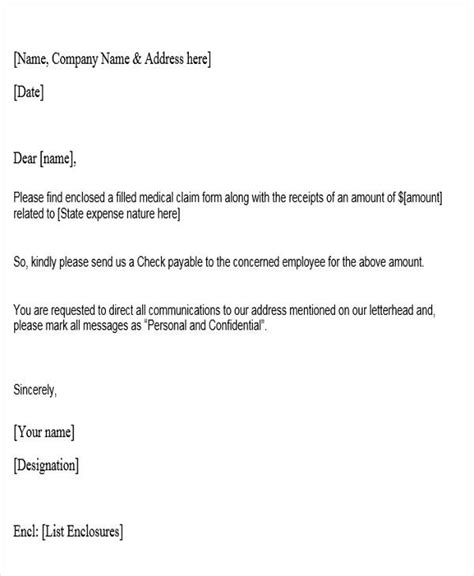 [Name, Company Name & Address here]

[Date]

Dear [name],

Please find enclosed a filled medical claim form along with the receipts of an amount of $[amount] related to [State expense nature here]

So, kindly please send us a Check payable to the concerned employee for the above amount.

You are requested to direct all communications to our address mentioned on our letterhead and, please mark all messages as "Personal and Confidential".

Sincerely,

[Your name]

[Designation]

Encl: [List Enclosures]